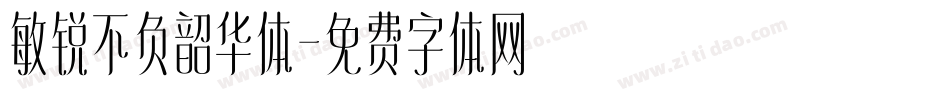 敏锐不负韶华体-免费字体网

www.zitidao.com